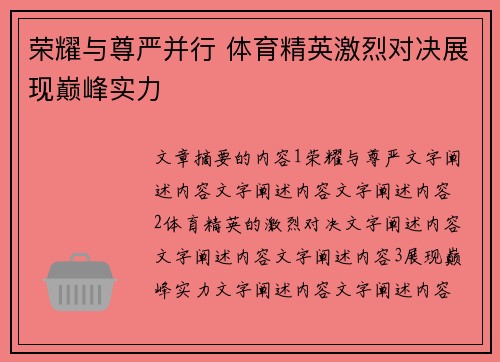 荣耀与尊严并行 体育精英激烈对决展现巅峰实力

文章摘要的内容1荣耀与尊严文字阐述内容文字阐述内容文字阐述内容2体育精英的激烈对决文字阐述内容文字阐述内容文字阐述内容3展现巅峰实力文字阐述内容文字阐述内容